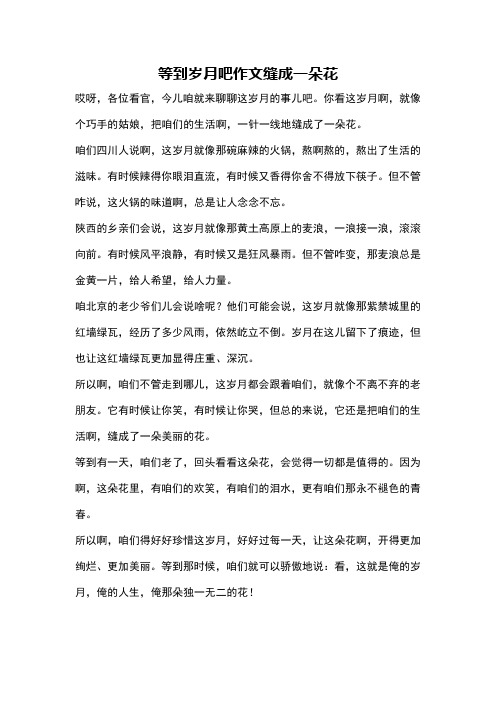 等到岁月吧作文缝成一朵花

哎呀，各位看官，今儿咱就来聊聊这岁月的事儿吧。你看这岁月啊，就像个巧手的姑娘，把咱们的生活啊，一针一线地缝成了一朵花。

咱们四川人说啊，这岁月就像那碗麻辣的火锅，熬啊熬的，熬出了生活的滋味。有时候辣得你眼泪直流，有时候又香得你舍不得放下筷子。但不管咋说，这火锅的味道啊，总是让人念念不忘。

陕西的乡亲们会说，这岁月就像那黄土高原上的麦浪，一浪接一浪，滚滚向前。有时候风平浪静，有时候又是狂风暴雨。但不管咋变，那麦浪总是金黄一片，给人希望，给人力量。

咱北京的老少爷们儿会说啥呢？他们可能会说，这岁月就像那紫禁城里的红墙绿瓦，经历了多少风雨，依然屹立不倒。岁月在这儿留下了痕迹，但也让这红墙绿瓦更加显得庄重、深沉。

所以啊，咱们不管走到哪儿，这岁月都会跟着咱们，就像个不离不弃的老朋友。它有时候让你笑，有时候让你哭，但总的来说，它还是把咱们的生活啊，缝成了一朵美丽的花。

等到有一天，咱们老了，回头看看这朵花，会觉得一切都是值得的。因为啊，这朵花里，有咱们的欢笑，有咱们的泪水，更有咱们那永不褪色的青春。

所以啊，咱们得好好珍惜这岁月，好好过每一天，让这朵花啊，开得更加绚烂、更加美丽。等到那时候，咱们就可以骄傲地说：看，这就是俺的岁月，俺的人生，俺那朵独一无二的花！